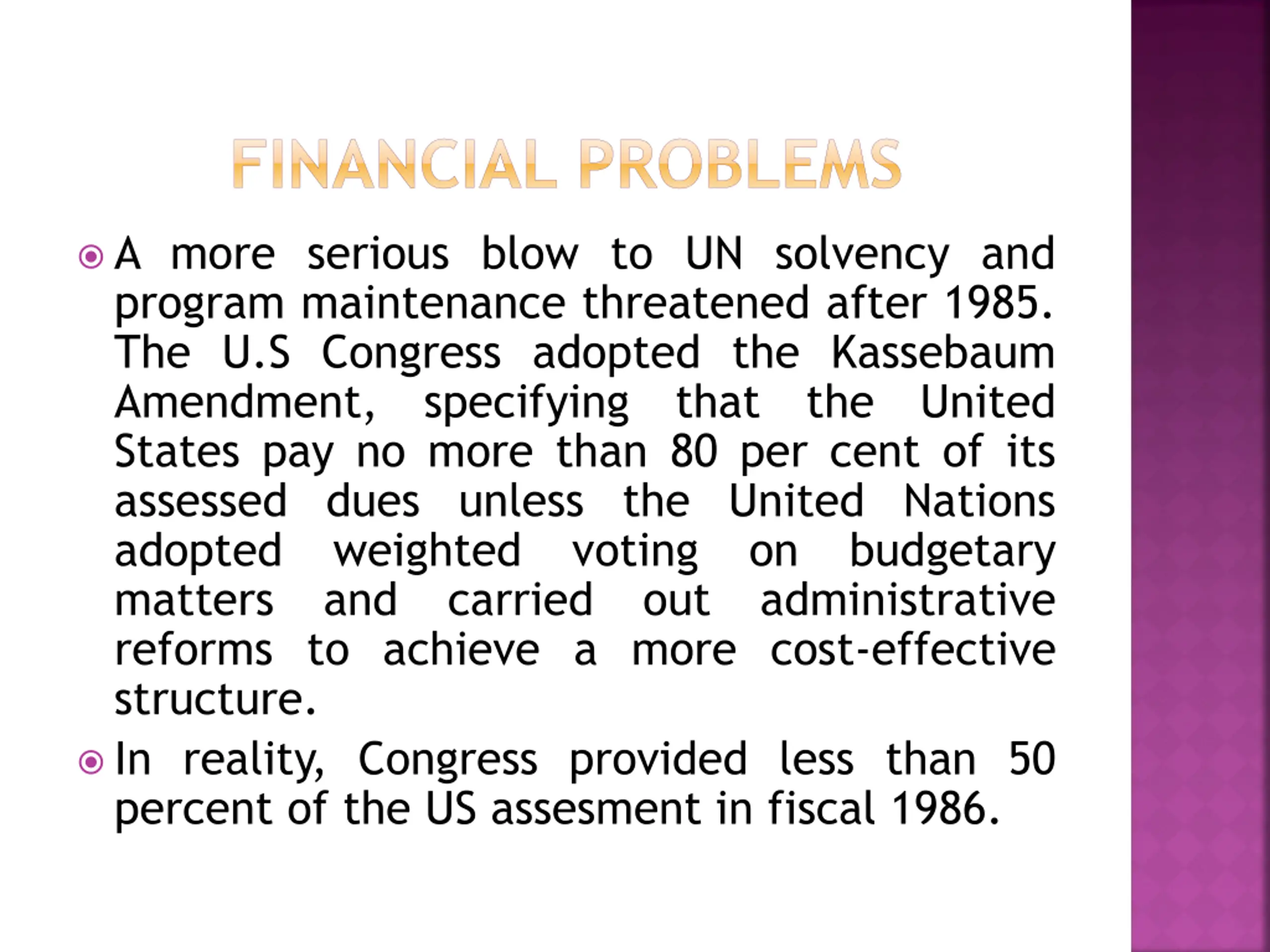 FINANCIAL PROBLEMS

A more serious blow to UN solvency and program maintenance threatened after 1985. The U.S Congress adopted the Kassebaum Amendment, specifying that the United States pay no more than 80 per cent of its assessed dues unless the United Nations adopted weighted voting on budgetary matters and carried out administrative reforms to achieve a more cost-effective structure.

In reality, Congress provided less than 50 percent of the US assesment in fiscal 1986.